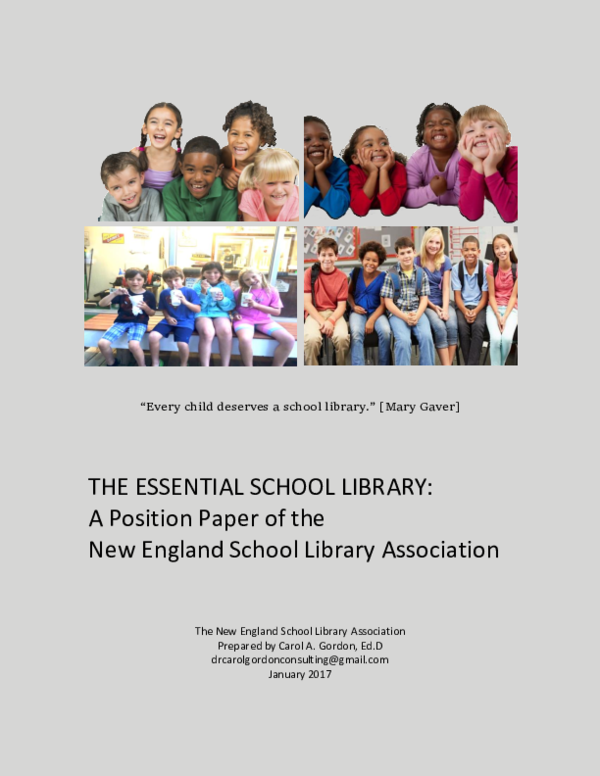 “Every child deserves a school library.” [Mary Gaver]

THE ESSENTIAL SCHOOL LIBRARY:
A Position Paper of the
New England School Library Association

The New England School Library Association
Prepared by Carol A. Gordon, Ed.D
drcarolgordonconsulting@gmail.com
January 2017